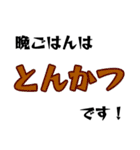 晩ごはんは

とんかつ

です！